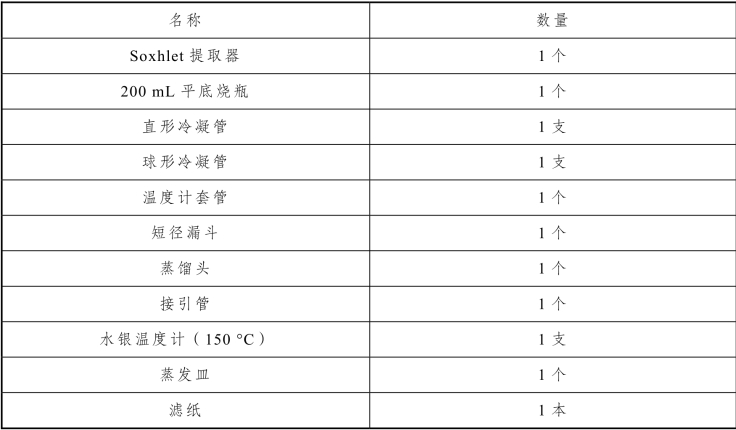 | 名称 | 数量 |
|---|---|
| Soxhlet提取器 | 1个 |
| 200 mL平底烧瓶 | 1个 |
| 直形冷凝管 | 1支 |
| 球形冷凝管 | 1支 |
| 温度计套管 | 1个 |
| 短径漏斗 | 1个 |
| 蒸馏头 | 1个 |
| 接引管 | 1个 |
| 水银温度计（150 °C） | 1支 |
| 蒸发皿 | 1个 |
| 滤纸 | 1本 |